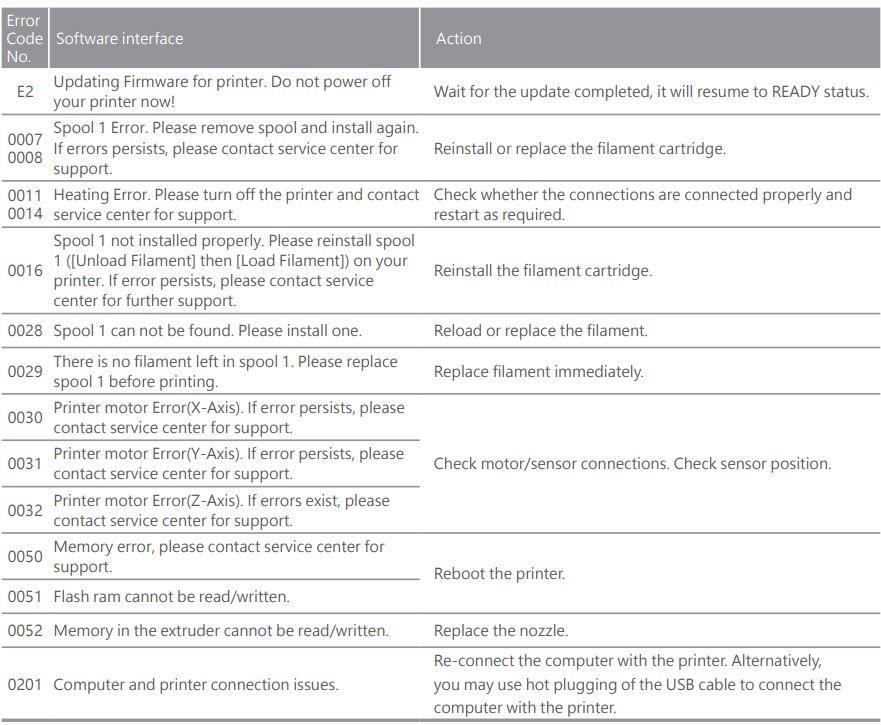 | Error Code No. | Software interface | Action |
|---|---|---|
| E2 | Updating Firmware for printer. Do not power off your printer now! | Wait for the update completed, it will resume to READY status. |
| 0007 0008 | Spool 1 Error. Please remove spool and install again. If errors persists, please contact service center for support. | Reinstall or replace the filament cartridge. |
| 0011 0014 | Heating Error. Please turn off the printer and contact service center for support. | Check whether the connections are connected properly and restart as required. |
| 0016 | Spool 1 not installed properly. Please reinstall spool 1 ([Unload Filament] then [Load Filament]) on your printer. If error persists, please contact service center for further support. | Reinstall the filament cartridge. |
| 0028 | Spool 1 can not be found. Please install one. | Reload or replace the filament. |
| 0029 | There is no filament left in spool 1. Please replace spool 1 before printing. | Replace filament immediately. |
| 0030 | Printer motor Error(X-Axis). If error persists, please contact service center for support. | Check motor/sensor connections. Check sensor position. |
| 0031 | Printer motor Error(Y-Axis). If error persists, please contact service center for support. | |
| 0032 | Printer motor Error(Z-Axis). If errors exist, please contact service center for support. | |
| 0050 | Memory error, please contact service center for support. | Reboot the printer. |
| 0051 | Flash ram cannot be read/written. | |
| 0052 | Memory in the extruder cannot be read/written. | Replace the nozzle. |
| 0201 | Computer and printer connection issues. | Re-connect the computer with the printer. Alternatively, you may use hot plugging of the USB cable to connect the computer with the printer. |